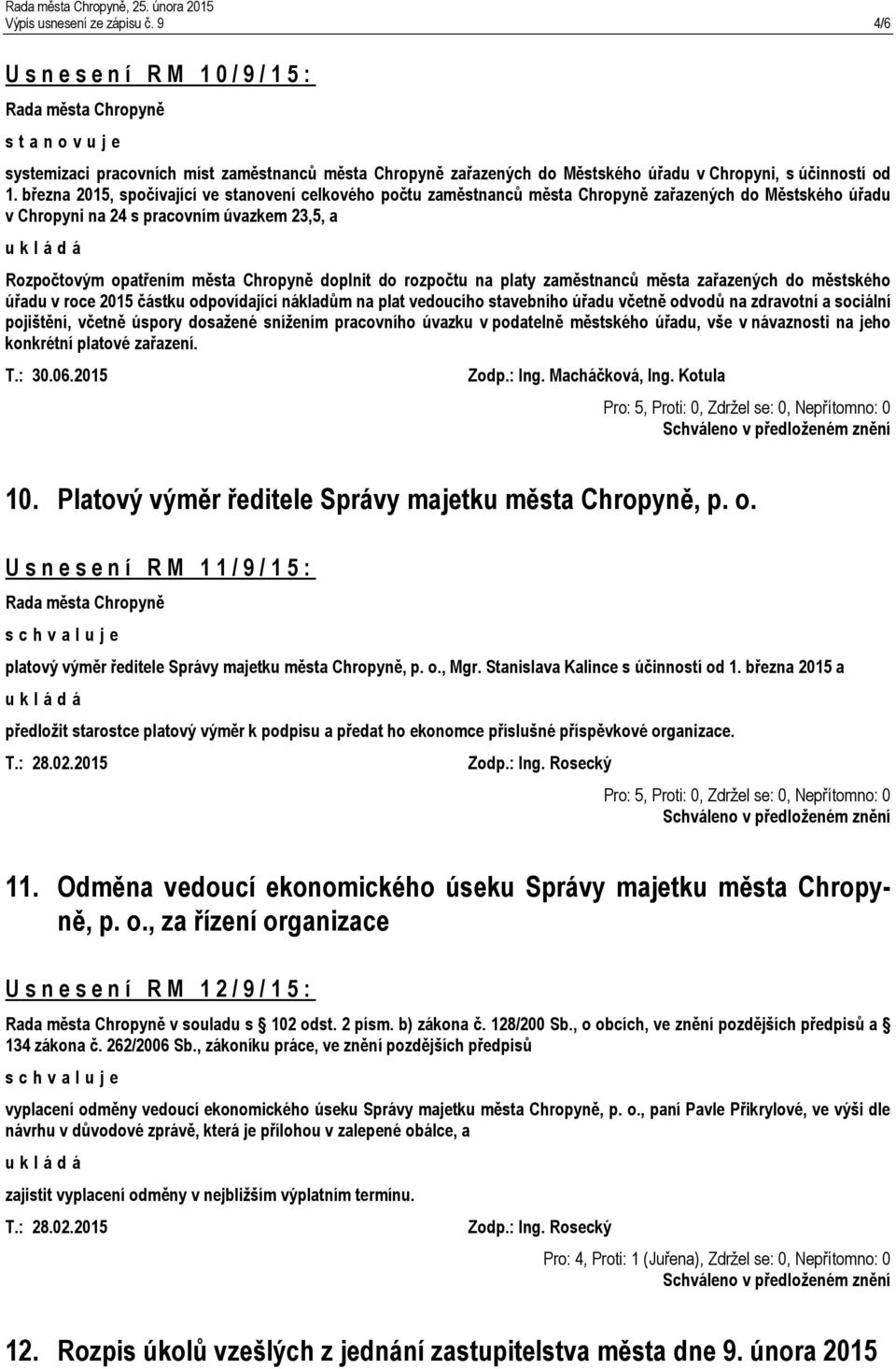 Rada města Chropyně, 25. února 2015
Výpis usnesení ze zápisu č. 9

4/6

U s n e s e n í R M 1 0 / 9 / 1 5 :

Rada města Chropyně
s t a n o v u j e
systemizaci pracovních míst zaměstnanců města Chropyně zařazených do Městského úřadu v Chropyni, s účinností od 1. března 2015, spočívající ve stanovení celkového počtu zaměstnanců města Chropyně zařazených do Městského úřadu v Chropyni na 24 s pracovním úvazkem 23,5, a
u k l á d á
Rozpočtovým opatřením města Chropyně doplnit do rozpočtu na platy zaměstnanců města zařazených do městského úřadu v roce 2015 částku odpovídající nákladům na plat vedoucího stavebního úřadu včetně odvodů na zdravotní a sociální pojištění, včetně úspory dosažené snížením pracovního úvazku v podatelně městského úřadu, vše v návaznosti na jeho konkrétní platové zařazení.

T.: 30.06.2015 Zodp.: Ing. Macháčková, Ing. Kotula

Pro: 5, Proti: 0, Zdržel se: 0, Nepřítomno: 0
Schváleno v předloženém znění

10. Platový výměr ředitele Správy majetku města Chropyně, p. o.

U s n e s e n í R M 1 1 / 9 / 1 5 :

Rada města Chropyně
s c h v a l u j e
platový výměr ředitele Správy majetku města Chropyně, p. o., Mgr. Stanislava Kalince s účinností od 1. března 2015 a
u k l á d á
předložit starostce platový výměr k podpisu a předat ho ekonomce příslušné příspěvkové organizace.

T.: 28.02.2015 Zodp.: Ing. Rosecký

Pro: 5, Proti: 0, Zdržel se: 0, Nepřítomno: 0
Schváleno v předloženém znění

11. Odměna vedoucí ekonomického úseku Správy majetku města Chropyně, p. o., za řízení organizace

U s n e s e n í R M 1 2 / 9 / 1 5 :

Rada města Chropyně v souladu s 102 odst. 2 písm. b) zákona č. 128/200 Sb., o obcích, ve znění pozdějších předpisů a 134 zákona č. 262/2006 Sb., zákoníku práce, ve znění pozdějších předpisů
s c h v a l u j e
vyplacení odměny vedoucí ekonomického úseku Správy majetku města Chropyně, p. o., paní Pavle Přikrylové, ve výši dle návrhu v důvodové zprávě, která je přílohou v zalepené obálce, a
u k l á d á
zajistit vyplacení odměny v nejbližším výplatním termínu.

T.: 28.02.2015 Zodp.: Ing. Rosecký

Pro: 4, Proti: 1 (Juřena), Zdržel se: 0, Nepřítomno: 0
Schváleno v předloženém znění

12. Rozpis úkolů vzešlých z jednání zastupitelstva města dne 9. února 2015